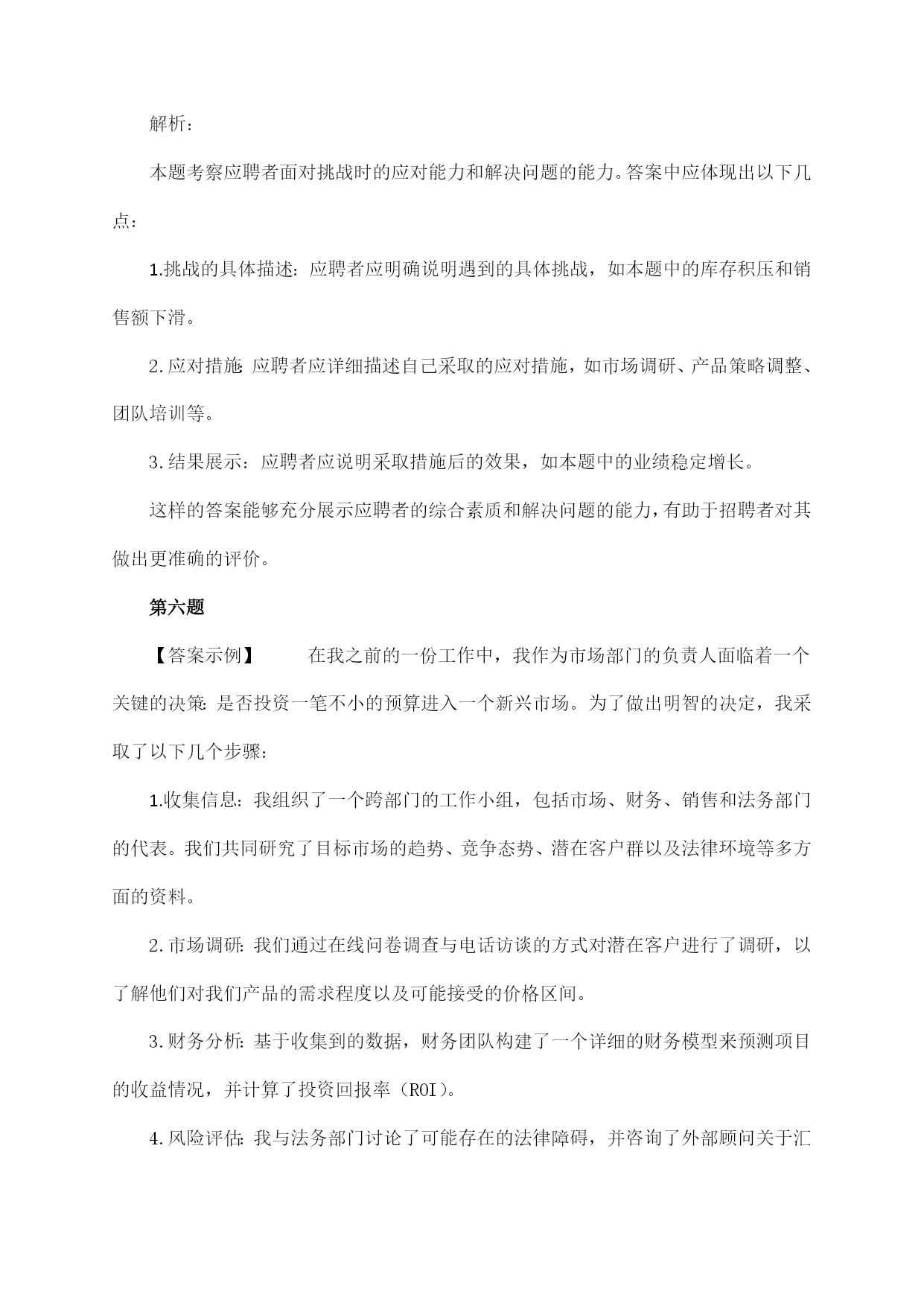 解析：

本题考察应聘者面对挑战时的应对能力和解决问题的能力。答案中应体现出以下几点：

1.挑战的具体描述：应聘者应明确说明遇到的具体挑战，如本题中的库存积压和销售额下滑。

2.应对措施：应聘者应详细描述自己采取的应对措施，如市场调研、产品策略调整、团队培训等。

3.结果展示：应聘者应说明采取措施后的效果，如本题中的业绩稳定增长。

这样的答案能够充分展示应聘者的综合素质和解决问题的能力，有助于招聘者对其做出更准确的评价。

第六题

【答案示例】　在我之前的一份工作中，我作为市场部门的负责人面临着一个关键的决策：是否投资一笔不小的预算进入一个新兴市场。为了做出明智的决定，我采取了以下几个步骤：

1.收集信息：我组织了一个跨部门的工作小组，包括市场、财务、销售和法务部门的代表。我们共同研究了目标市场的趋势、竞争态势、潜在客户群以及法律环境等多方面的资料。

2.市场调研：我们通过在线问卷调查与电话访谈的方式对潜在客户进行了调研，以了解他们对我们产品的需求程度以及可能接受的价格区间。

3.财务分析：基于收集到的数据，财务团队构建了一个详细的财务模型来预测项目的收益情况，并计算了投资回报率（ROI）。

4.风险评估：我与法务部门讨论了可能存在的法律障碍，并咨询了外部顾问关于汇